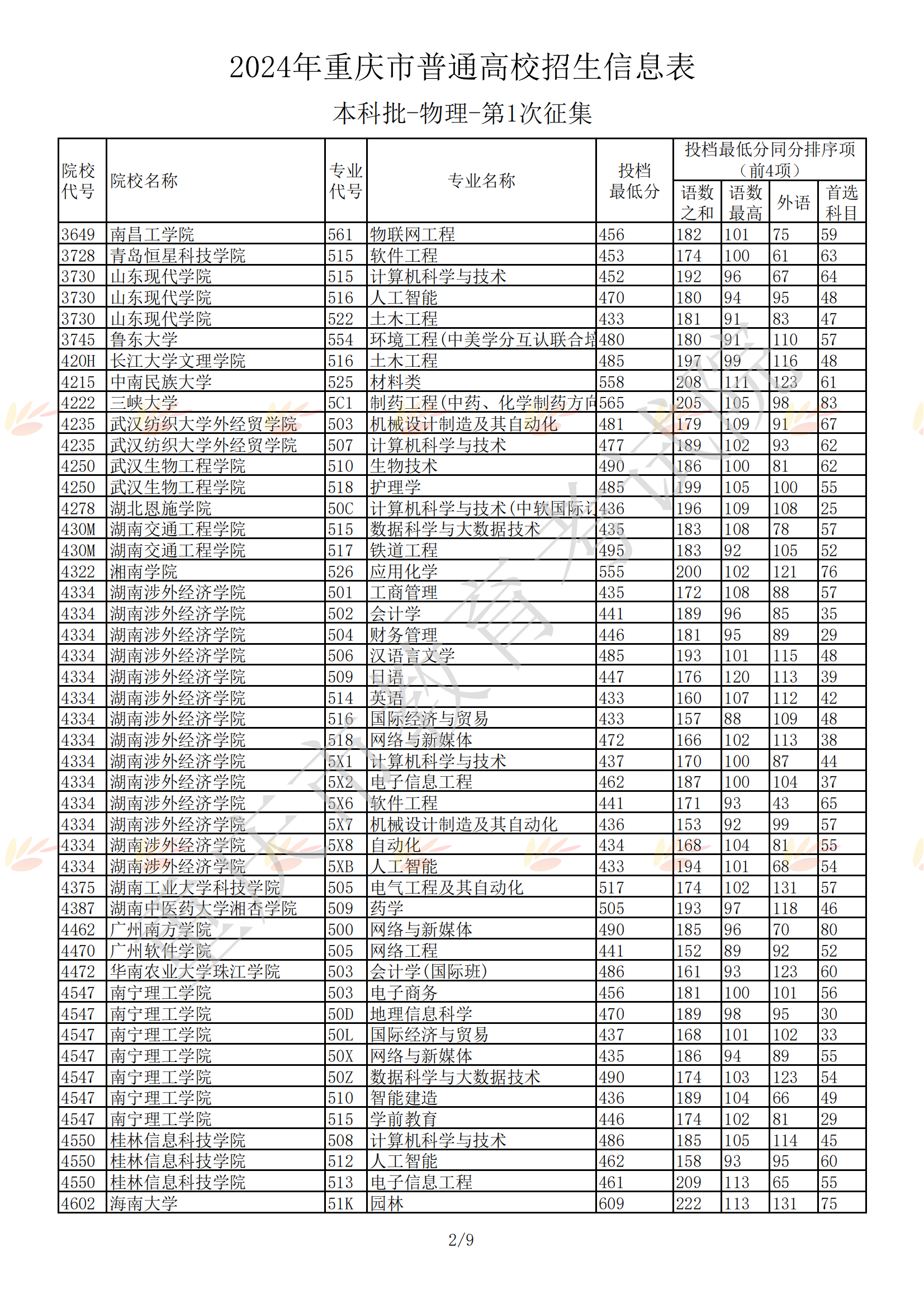 2024年重庆市普通高校招生信息表

本科批-物理-第1次征集

| 院校代号 | 院校名称 | 专业代号 | 专业名称 | 投档最低分 | 投档最低分同分排序项（前4项）语数之和 | 语数最高 | 外语 | 首选科目 |
|---|---|---|---|---|---|---|---|---|
| 3649 | 南昌工学院 | 561 | 物联网工程 | 456 | 182 | 101 | 75 | 59 |
| 3728 | 青岛恒星科技学院 | 515 | 软件工程 | 453 | 174 | 100 | 61 | 63 |
| 3730 | 山东现代学院 | 515 | 计算机科学与技术 | 452 | 192 | 96 | 67 | 64 |
| 3730 | 山东现代学院 | 516 | 人工智能 | 470 | 180 | 94 | 95 | 48 |
| 3730 | 山东现代学院 | 522 | 土木工程 | 433 | 181 | 91 | 83 | 47 |
| 3745 | 鲁东大学 | 554 | 环境工程(中美学分互认联合培 | 480 | 180 | 91 | 110 | 57 |
| 420H | 长江大学文理学院 | 516 | 土木工程 | 485 | 197 | 99 | 116 | 48 |
| 4215 | 中南民族大学 | 525 | 材料类 | 558 | 208 | 111 | 123 | 61 |
| 4222 | 三峡大学 | 5C1 | 制药工程(中药、化学制药方向 | 565 | 205 | 105 | 98 | 83 |
| 4235 | 武汉纺织大学外经贸学院 | 503 | 机械设计制造及其自动化 | 481 | 179 | 109 | 91 | 67 |
| 4235 | 武汉纺织大学外经贸学院 | 507 | 计算机科学与技术 | 477 | 189 | 102 | 93 | 62 |
| 4250 | 武汉生物工程学院 | 510 | 生物技术 | 490 | 186 | 100 | 81 | 62 |
| 4250 | 武汉生物工程学院 | 518 | 护理学 | 485 | 199 | 105 | 100 | 55 |
| 4278 | 湖北恩施学院 | 50C | 计算机科学与技术(中软国际订 | 436 | 196 | 109 | 108 | 25 |
| 430M | 湖南交通工程学院 | 515 | 数据科学与大数据技术 | 435 | 183 | 108 | 78 | 57 |
| 430M | 湖南交通工程学院 | 517 | 铁道工程 | 495 | 183 | 92 | 105 | 52 |
| 4322 | 湘南学院 | 526 | 应用化学 | 555 | 200 | 102 | 121 | 76 |
| 4334 | 湖南涉外经济学院 | 501 | 工商管理 | 435 | 172 | 108 | 88 | 57 |
| 4334 | 湖南涉外经济学院 | 502 | 会计学 | 441 | 189 | 96 | 85 | 35 |
| 4334 | 湖南涉外经济学院 | 504 | 财务管理 | 446 | 181 | 95 | 89 | 29 |
| 4334 | 湖南涉外经济学院 | 506 | 汉语言文学 | 485 | 193 | 101 | 115 | 48 |
| 4334 | 湖南涉外经济学院 | 509 | 日语 | 447 | 176 | 120 | 113 | 39 |
| 4334 | 湖南涉外经济学院 | 514 | 英语 | 433 | 160 | 107 | 112 | 42 |
| 4334 | 湖南涉外经济学院 | 516 | 国际经济与贸易 | 433 | 157 | 88 | 109 | 48 |
| 4334 | 湖南涉外经济学院 | 518 | 网络与新媒体 | 472 | 166 | 102 | 113 | 38 |
| 4334 | 湖南涉外经济学院 | 5X1 | 计算机科学与技术 | 437 | 170 | 100 | 87 | 44 |
| 4334 | 湖南涉外经济学院 | 5X2 | 电子信息工程 | 462 | 187 | 100 | 104 | 37 |
| 4334 | 湖南涉外经济学院 | 5X6 | 软件工程 | 441 | 171 | 93 | 43 | 65 |
| 4334 | 湖南涉外经济学院 | 5X7 | 机械设计制造及其自动化 | 436 | 153 | 92 | 99 | 57 |
| 4334 | 湖南涉外经济学院 | 5X8 | 自动化 | 434 | 168 | 104 | 81 | 55 |
| 4334 | 湖南涉外经济学院 | 5XB | 人工智能 | 433 | 194 | 101 | 68 | 54 |
| 4375 | 湖南工业大学科技学院 | 505 | 电气工程及其自动化 | 517 | 174 | 102 | 131 | 57 |
| 4387 | 湖南中医药大学湘杏学院 | 509 | 药学 | 505 | 193 | 97 | 118 | 46 |
| 4462 | 广州南方学院 | 500 | 网络与新媒体 | 490 | 185 | 96 | 70 | 80 |
| 4470 | 广州软件学院 | 505 | 网络工程 | 441 | 152 | 89 | 92 | 52 |
| 4472 | 华南农业大学珠江学院 | 503 | 会计学(国际班) | 486 | 161 | 93 | 123 | 60 |
| 4547 | 南宁理工学院 | 503 | 电子商务 | 456 | 181 | 100 | 101 | 56 |
| 4547 | 南宁理工学院 | 50D | 地理信息科学 | 470 | 189 | 98 | 95 | 30 |
| 4547 | 南宁理工学院 | 50L | 国际经济与贸易 | 437 | 168 | 101 | 102 | 33 |
| 4547 | 南宁理工学院 | 50X | 网络与新媒体 | 435 | 186 | 94 | 89 | 55 |
| 4547 | 南宁理工学院 | 50Z | 数据科学与大数据技术 | 490 | 174 | 103 | 123 | 54 |
| 4547 | 南宁理工学院 | 510 | 智能建造 | 436 | 189 | 104 | 66 | 49 |
| 4547 | 南宁理工学院 | 515 | 学前教育 | 446 | 174 | 102 | 81 | 29 |
| 4550 | 桂林信息科技学院 | 508 | 计算机科学与技术 | 486 | 185 | 105 | 114 | 45 |
| 4550 | 桂林信息科技学院 | 512 | 人工智能 | 462 | 158 | 93 | 95 | 60 |
| 4550 | 桂林信息科技学院 | 513 | 电子信息工程 | 461 | 209 | 113 | 65 | 55 |
| 4602 | 海南大学 | 51K | 园林 | 609 | 222 | 113 | 131 | 75 |

2/9